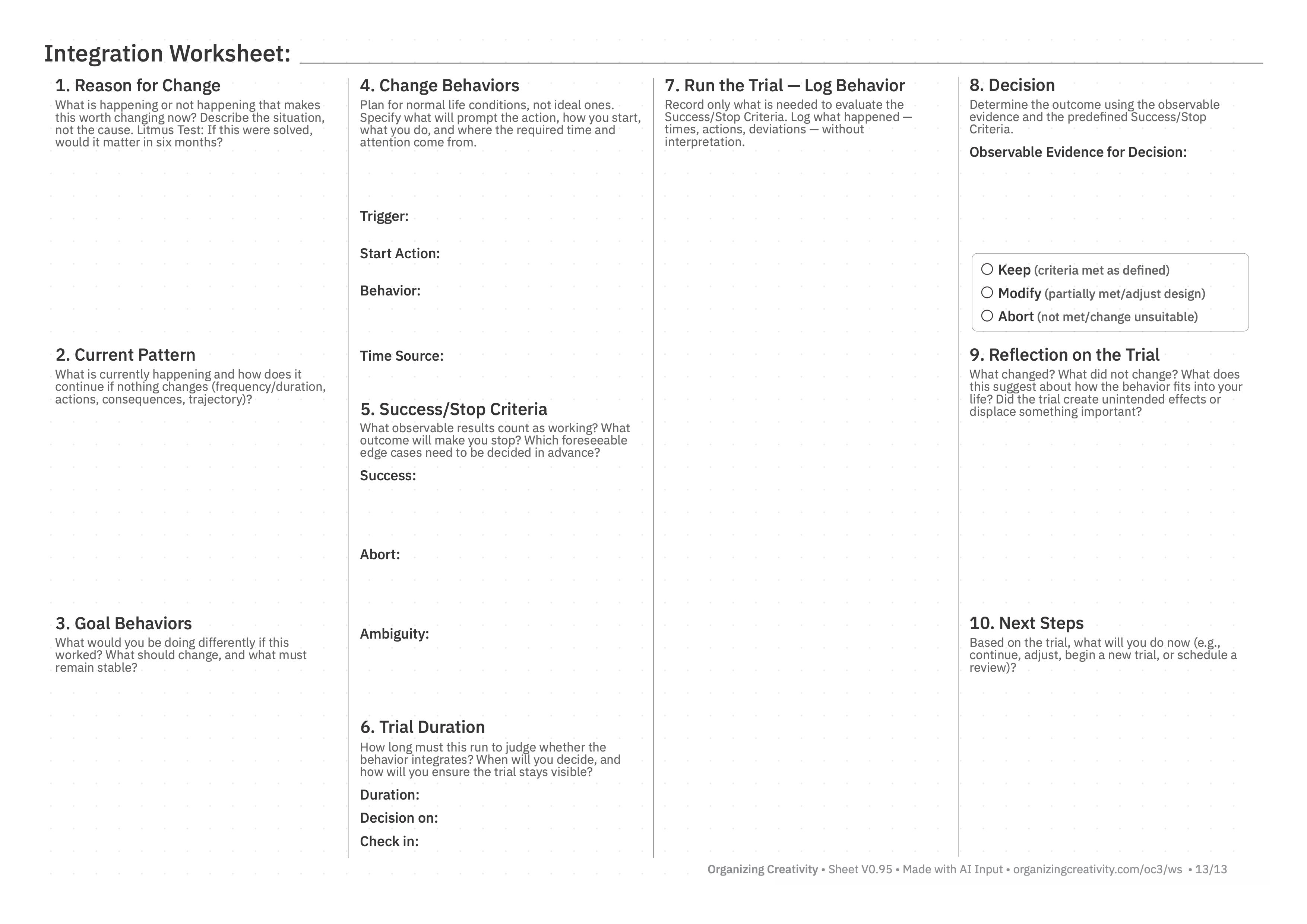 Integration Worksheet: ____

1. Reason for Change
What is happening or not happening that makes this worth changing now? Describe the situation, not the cause. Litmus Test: If this were solved, would it matter in six months?

2. Current Pattern
What is currently happening and how does it continue if nothing changes (frequency/duration, actions, consequences, trajectory)?

3. Goal Behaviors
What would you be doing differently if this worked? What should change, and what must remain stable?

4. Change Behaviors
Plan for normal life conditions, not ideal ones. Specify what will prompt the action, how you start, what you do, and where the required time and attention come from.

Trigger:

Start Action:

Behavior:

Time Source:

5. Success/Stop Criteria
What observable results count as working? What outcome will make you stop? Which foreseeable edge cases need to be decided in advance?

Success:

Abort:

Ambiguity:

6. Trial Duration
How long must this run to judge whether the behavior integrates? When will you decide, and how will you ensure the trial stays visible?

Duration:

Decision on:

Check in:

7. Run the Trial — Log Behavior
Record only what is needed to evaluate the Success/Stop Criteria. Log what happened — times, actions, deviations — without interpretation.

8. Decision
Determine the outcome using the observable evidence and the predefined Success/Stop Criteria.

Observable Evidence for Decision:

○ Keep (criteria met as defined)
○ Modify (partially met/adjust design)
○ Abort (not met/change unsuitable)

9. Reflection on the Trial
What changed? What did not change? What does this suggest about how the behavior fits into your life? Did the trial create unintended effects or displace something important?

10. Next Steps
Based on the trial, what will you do now (e.g., continue, adjust, begin a new trial, or schedule a review)?

Organizing Creativity • Sheet V0.95 • Made with AI Input • organizingcreativity.com/oc3/ws • 13/13